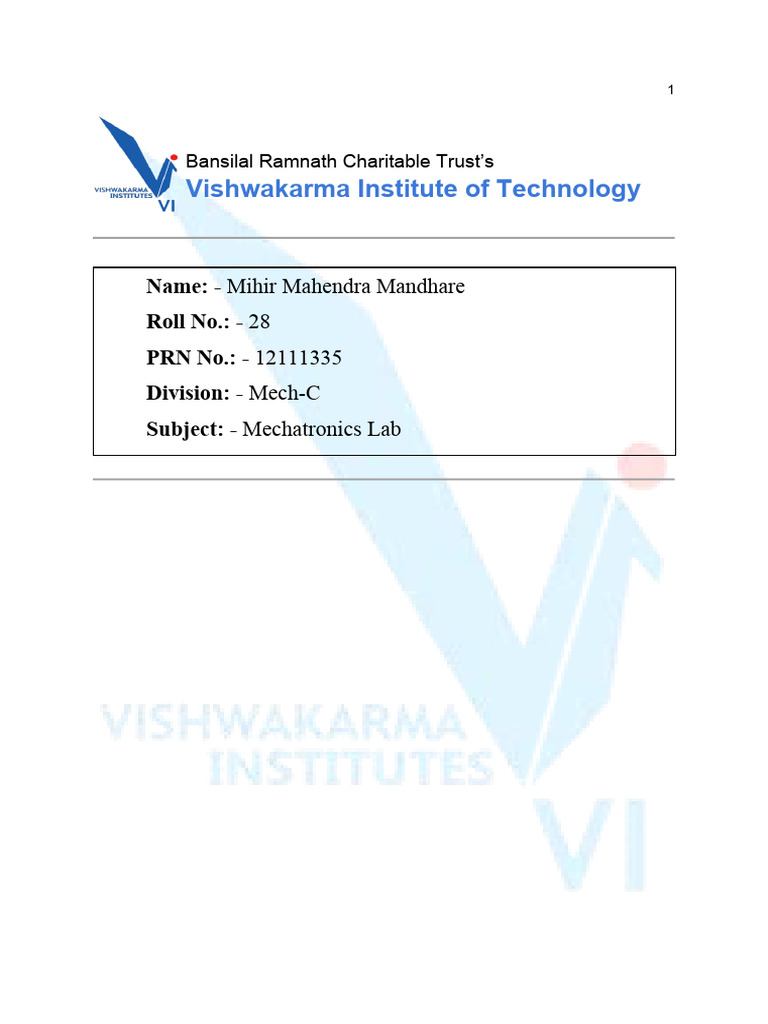 1

VISHWAKARMA INSTITUTES VI

Bansilal Ramnath Charitable Trust's
Vishwakarma Institute of Technology

Name: - Mihir Mahendra Mandhare
Roll No.: - 28
PRN No.: - 12111335
Division: - Mech-C
Subject: - Mechatronics Lab

VISHWAKARMA INSTITUTES VI